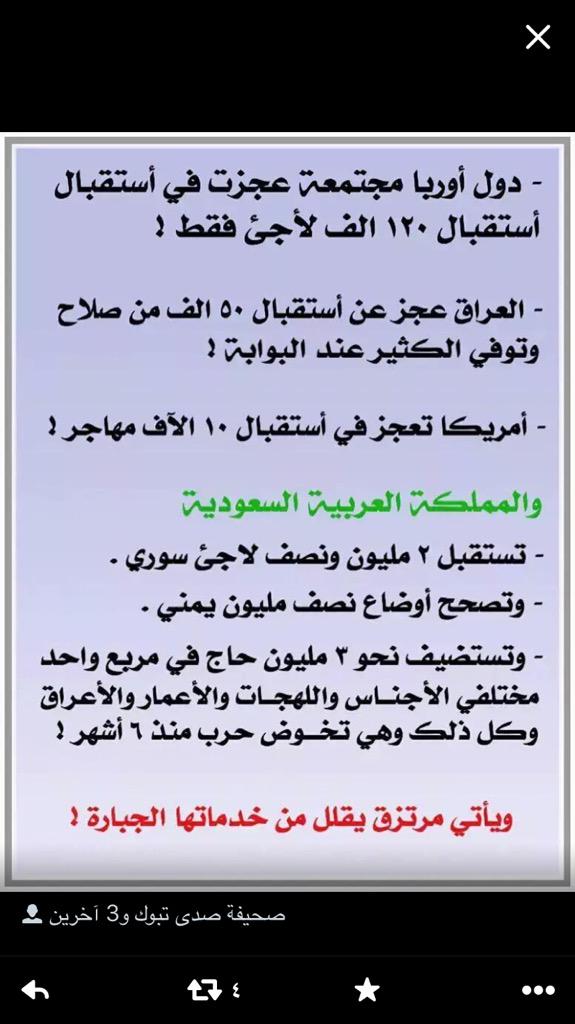 - دول أوربا مجتمعة عجزت في أستقبال أستقبال ١٢٠ الف لأجئ فقط !

- العراق عجز عن أستقبال ٥٠ الف من صلاح وتوفي الكثير عند البوابة !

- أمريكا تعجز في أستقبال ١٠ الآف مهاجر !

والمملكة العربية السعودية

- تستقبل ٢ مليون ونصف لاجئ سوري .

- وتصحح أوضاع نصف مليون يمني .

- وتستضيف نحو ٣ مليون حاج في مربع واحد مختلفي الأجناس واللهجات والأعمار والأعراق وكل ذلك وهي تخوض حرب منذ ٦ أشهر !

ويأتي مرتزق يقلل من خدماتها الجبارة !

صحيفة صدى تبوك و3 آخرين

٤